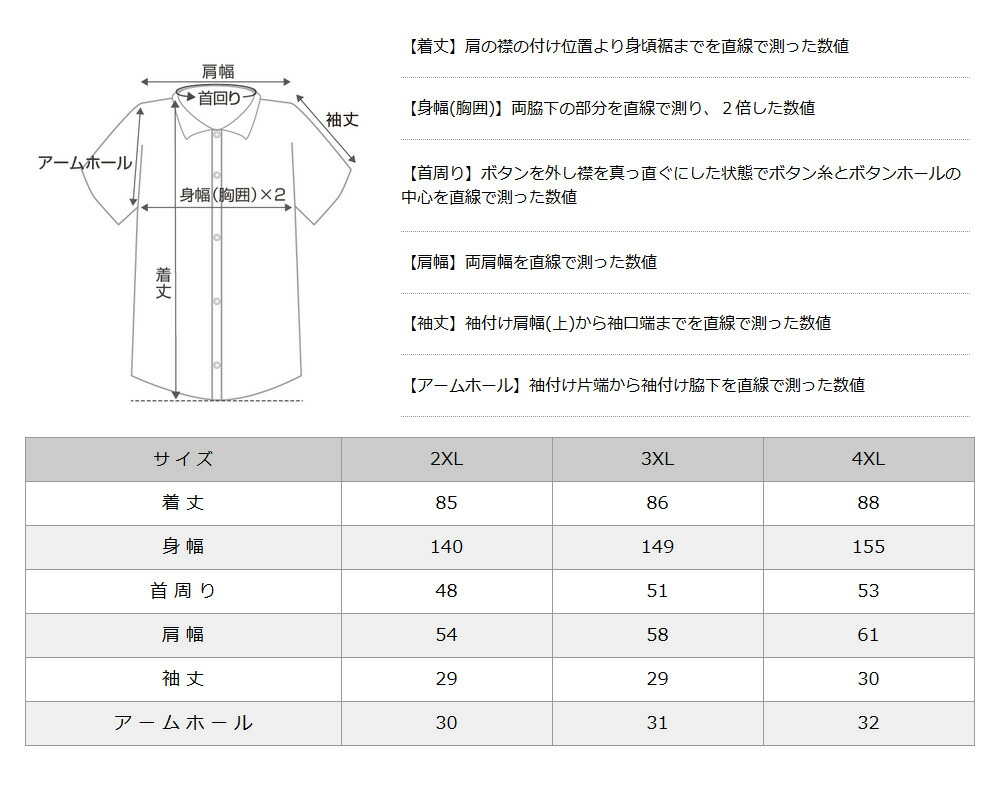 肩幅
首回り
袖丈
アームホール
身幅(胸囲)×2
着丈

【着丈】肩の襟の付け位置より身頃裾までを直線で測った数値

【身幅(胸囲)】両脇下の部分を直線で測り、2倍した数値

【首周り】ボタンを外し襟を真っ直ぐにした状態でボタン糸とボタンホールの中心を直線で測った数値

【肩幅】両肩幅を直線で測った数値

【袖丈】袖付け肩幅(上)から袖口端までを直線で測った数値

【アームホール】袖付け片端から袖付け脇下を直線で測った数値

| サイズ | 2XL | 3XL | 4XL |
|---|---|---|---|
| 着丈 | 85 | 86 | 88 |
| 身幅 | 140 | 149 | 155 |
| 首周り | 48 | 51 | 53 |
| 肩幅 | 54 | 58 | 61 |
| 袖丈 | 29 | 29 | 30 |
| アームホール | 30 | 31 | 32 |